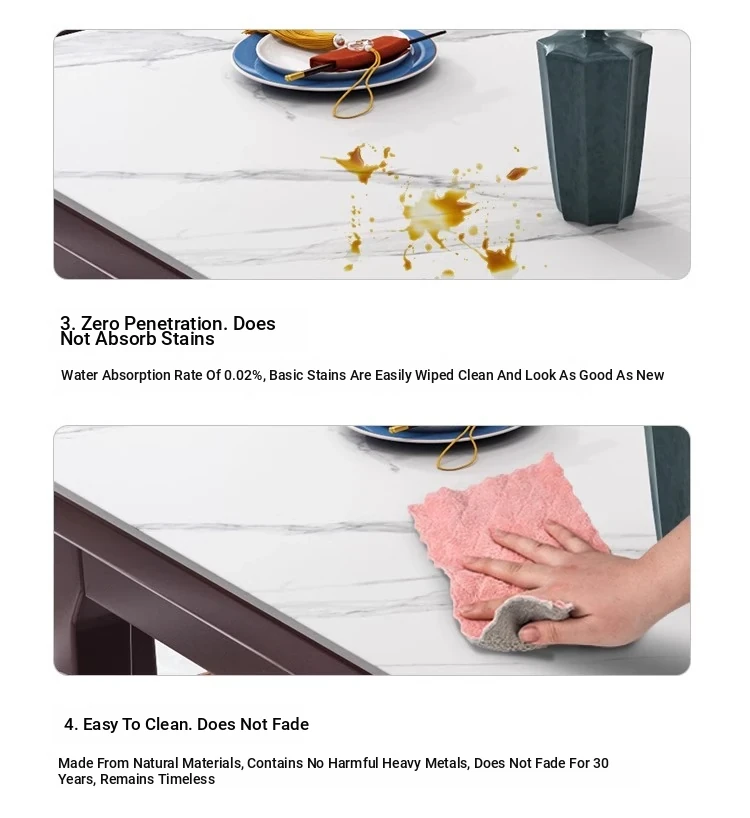 3. Zero Penetration. Does Not Absorb Stains

Water Absorption Rate Of 0.02%, Basic Stains Are Easily Wiped Clean And Look As Good As New

4. Easy To Clean. Does Not Fade

Made From Natural Materials, Contains No Harmful Heavy Metals, Does Not Fade For 30 Years, Remains Timeless